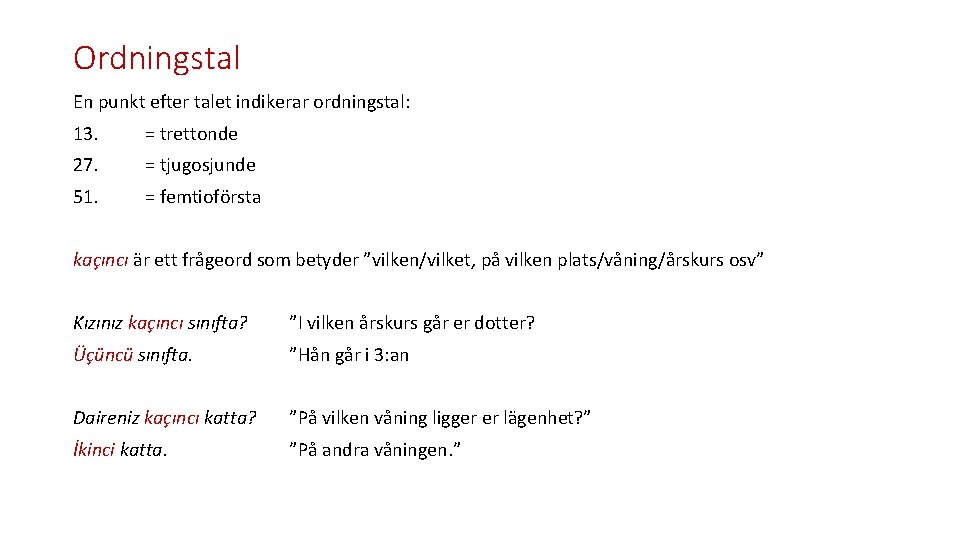 Ordningstal

En punkt efter talet indikerar ordningstal:

13. = trettonde

27. = tjugosjunde

51. = femtioförsta

kaçıncı är ett frågeord som betyder ”vilken/vilket, på vilken plats/våning/årskurs osv”

Kızınız kaçıncı sınıfta? ”I vilken årskurs går er dotter?

Üçüncü sınıfta. ”Hån går i 3:an

Daireniz kaçıncı katta? ”På vilken våning ligger er lägenhet?”

İkinci katta. ”På andra våningen.”